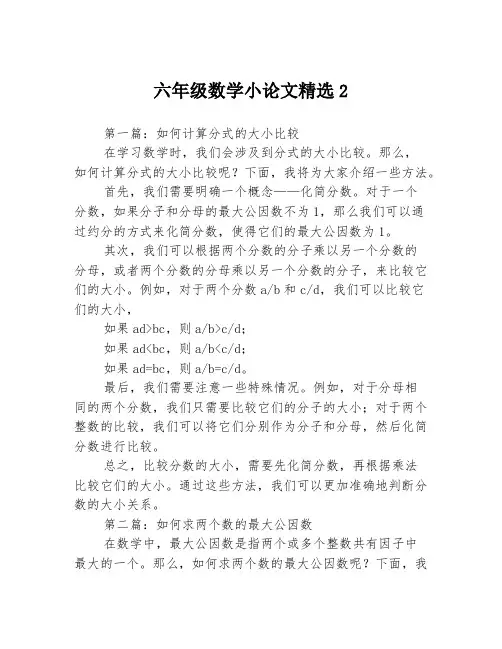 六年级数学小论文精选 2

第一篇：如何计算分式的大小比较

在学习数学时，我们会涉及到分式的大小比较。那么，如何计算分式的大小比较呢？下面，我将为大家介绍一些方法。

首先，我们需要明确一个概念——化简分数。对于一个分数，如果分子和分母的最大公因数不为 1，那么我们可以通过约分的方式来化简分数，使得它们的最大公因数为 1。

其次，我们可以根据两个分数的分子乘以另一个分数的分母，或者两个分数的分母乘以另一个分数的分子，来比较它们的大小。例如，对于两个分数 a/b 和 c/d，我们可以比较它们的大小，

如果 ad>bc，则 a/b>c/d；

如果 ad<bc，则 a/b<c/d；

如果 ad=bc，则 a/b=c/d。

最后，我们需要注意一些特殊情况。例如，对于分母相同的两个分数，我们只需要比较它们的分子的大小；对于两个整数的比较，我们可以将它们分别作为分子和分母，然后化简分数进行比较。

总之，比较分数的大小，需要先化简分数，再根据乘法比较它们的大小。通过这些方法，我们可以更加准确地判断分数的大小关系。

第二篇：如何求两个数的最大公因数

在数学中，最大公因数是指两个或多个整数共有因子中最大的一个。那么，如何求两个数的最大公因数呢？下面，我